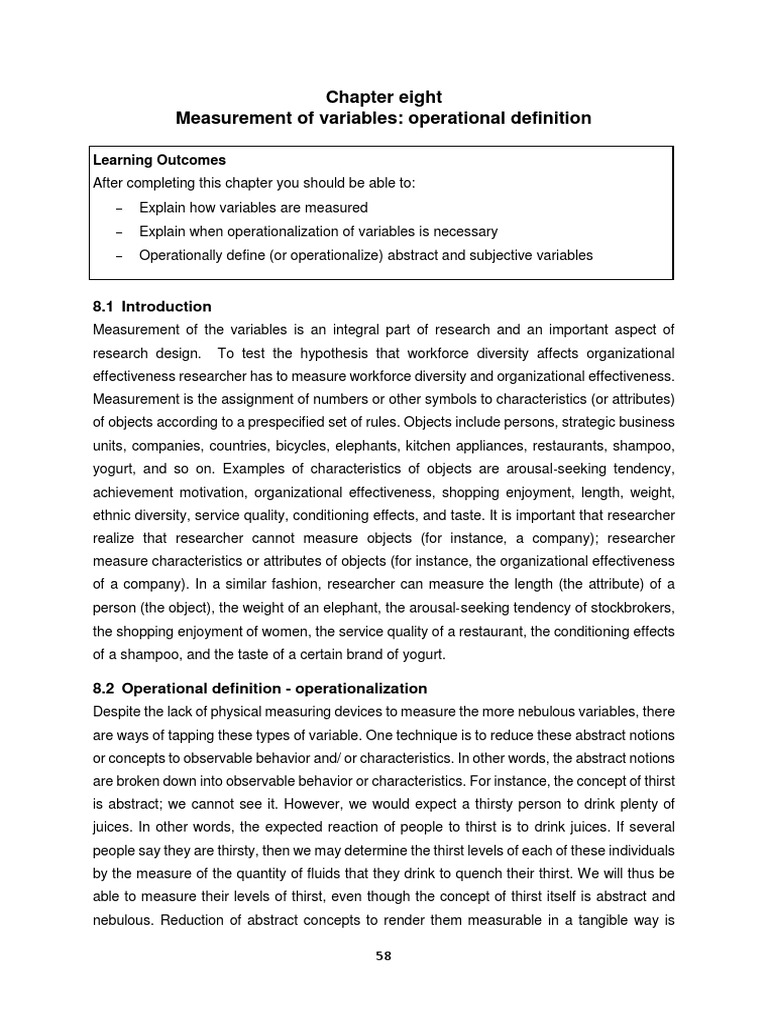 Chapter eight
Measurement of variables: operational definition

Learning Outcomes
After completing this chapter you should be able to:
– Explain how variables are measured
– Explain when operationalization of variables is necessary
– Operationally define (or operationalize) abstract and subjective variables

8.1 Introduction
Measurement of the variables is an integral part of research and an important aspect of research design. To test the hypothesis that workforce diversity affects organizational effectiveness researcher has to measure workforce diversity and organizational effectiveness. Measurement is the assignment of numbers or other symbols to characteristics (or attributes) of objects according to a prespecified set of rules. Objects include persons, strategic business units, companies, countries, bicycles, elephants, kitchen appliances, restaurants, shampoo, yogurt, and so on. Examples of characteristics of objects are arousal-seeking tendency, achievement motivation, organizational effectiveness, shopping enjoyment, length, weight, ethnic diversity, service quality, conditioning effects, and taste. It is important that researcher realize that researcher cannot measure objects (for instance, a company); researcher measure characteristics or attributes of objects (for instance, the organizational effectiveness of a company). In a similar fashion, researcher can measure the length (the attribute) of a person (the object), the weight of an elephant, the arousal-seeking tendency of stockbrokers, the shopping enjoyment of women, the service quality of a restaurant, the conditioning effects of a shampoo, and the taste of a certain brand of yogurt.

8.2 Operational definition - operationalization
Despite the lack of physical measuring devices to measure the more nebulous variables, there are ways of tapping these types of variable. One technique is to reduce these abstract notions or concepts to observable behavior and/ or characteristics. In other words, the abstract notions are broken down into observable behavior or characteristics. For instance, the concept of thirst is abstract; we cannot see it. However, we would expect a thirsty person to drink plenty of juices. In other words, the expected reaction of people to thirst is to drink juices. If several people say they are thirsty, then we may determine the thirst levels of each of these individuals by the measure of the quantity of fluids that they drink to quench their thirst. We will thus be able to measure their levels of thirst, even though the concept of thirst itself is abstract and nebulous. Reduction of abstract concepts to render them measurable in a tangible way is

58